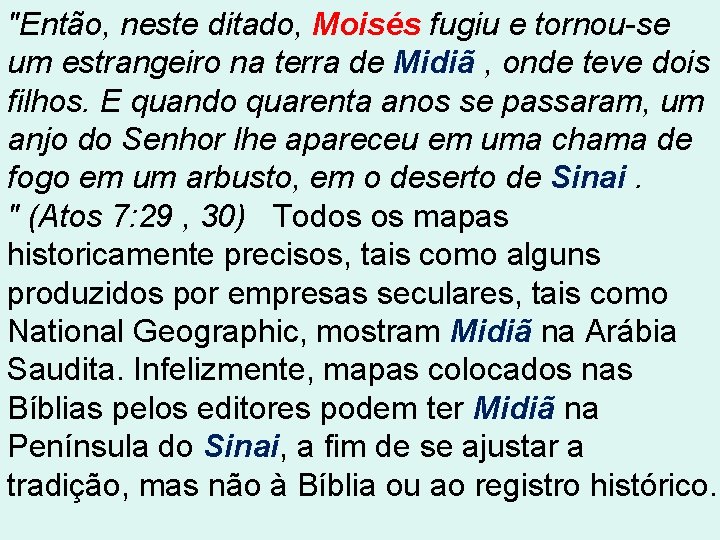 "Então, neste ditado, Moisés fugiu e tornou-se um estrangeiro na terra de Midiã , onde teve dois filhos. E quando quarenta anos se passaram, um anjo do Senhor lhe apareceu em uma chama de fogo em um arbusto, em o deserto de Sinai . " (Atos 7:29 , 30)   Todos os mapas historicamente precisos, tais como alguns produzidos por empresas seculares, tais como National Geographic, mostram Midiã na Arábia Saudita. Infelizmente, mapas colocados nas Bíblias pelos editores podem ter Midiã na Península do Sinai, a fim de se ajustar a tradição, mas não à Bíblia ou ao registro histórico.